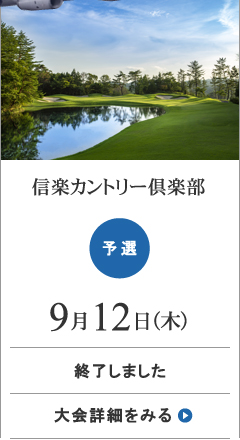 信楽カントリー倶楽部

予選

9月12日(木)

終了しました

大会詳細をみる